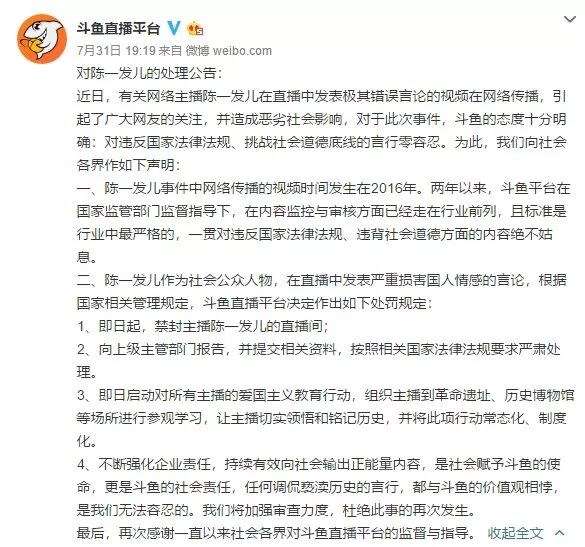 斗鱼直播平台

7月31日 19:19 来自 微博 weibo.com

对陈一发儿的处理公告:

近日，有关网络主播陈一发儿在直播中发表极其错误言论的视频在网络传播，引起了广大网友的关注，并造成恶劣社会影响，对于此次事件，斗鱼的态度十分明确：对违反国家法律法规、挑战社会道德底线的言行零容忍。为此，我们向社会各界作如下声明:

一、陈一发儿事件中网络传播的视频时间发生在2016年。两年以来，斗鱼平台在国家监管部门监督指导下，在内容监控与审核方面已经走在行业前列，且标准是行业中最严格的，一贯对违反国家法律法规、违背社会道德方面的内容绝不姑息。

二、陈一发儿作为社会公众人物，在直播中发表严重损害国人情感的言论，根据国家相关管理规定，斗鱼直播平台决定作出如下处罚规定:

1、即日起，禁封主播陈一发儿的直播间;

2、向上级主管部门报告，并提交相关资料，按照相关国家法律法规要求严肃处理。

3、即日启动对所有主播的爱国主义教育行动，组织主播到革命遗址、历史博物馆等场所进行参观学习，让主播切实领悟和铭记历史，并将此项行动常态化、制度化。

4、不断强化企业责任，持续有效向社会输出正能量内容，是社会赋予斗鱼的使命，更是斗鱼的社会责任，任何调侃亵渎历史的言行，都与斗鱼的价值观相悖，是我们无法容忍的。我们将加强审查力度，杜绝此事的再次发生。

最后，再次感谢一直以来社会各界对斗鱼直播平台的监督与指导。 收起全文